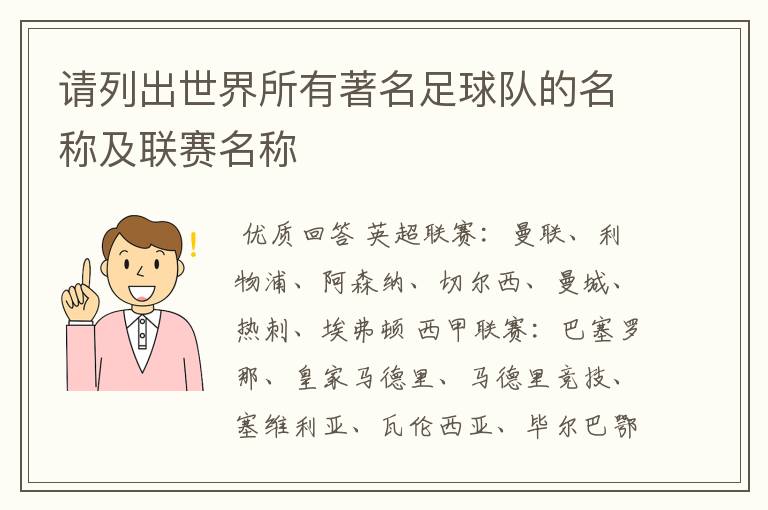 请列出世界所有著名足球队的名称及联赛名称

优质回答 英超联赛：曼联、利物浦、阿森纳、切尔西、曼城、热刺、埃弗顿 西甲联赛：巴塞罗那、皇家马德里、马德里竞技、塞维利亚、瓦伦西亚、毕尔巴鄂